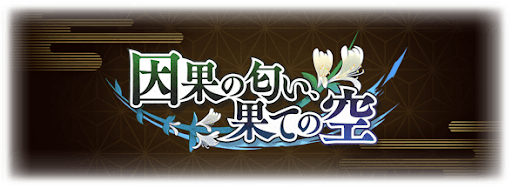 因果の匂い、果ての空